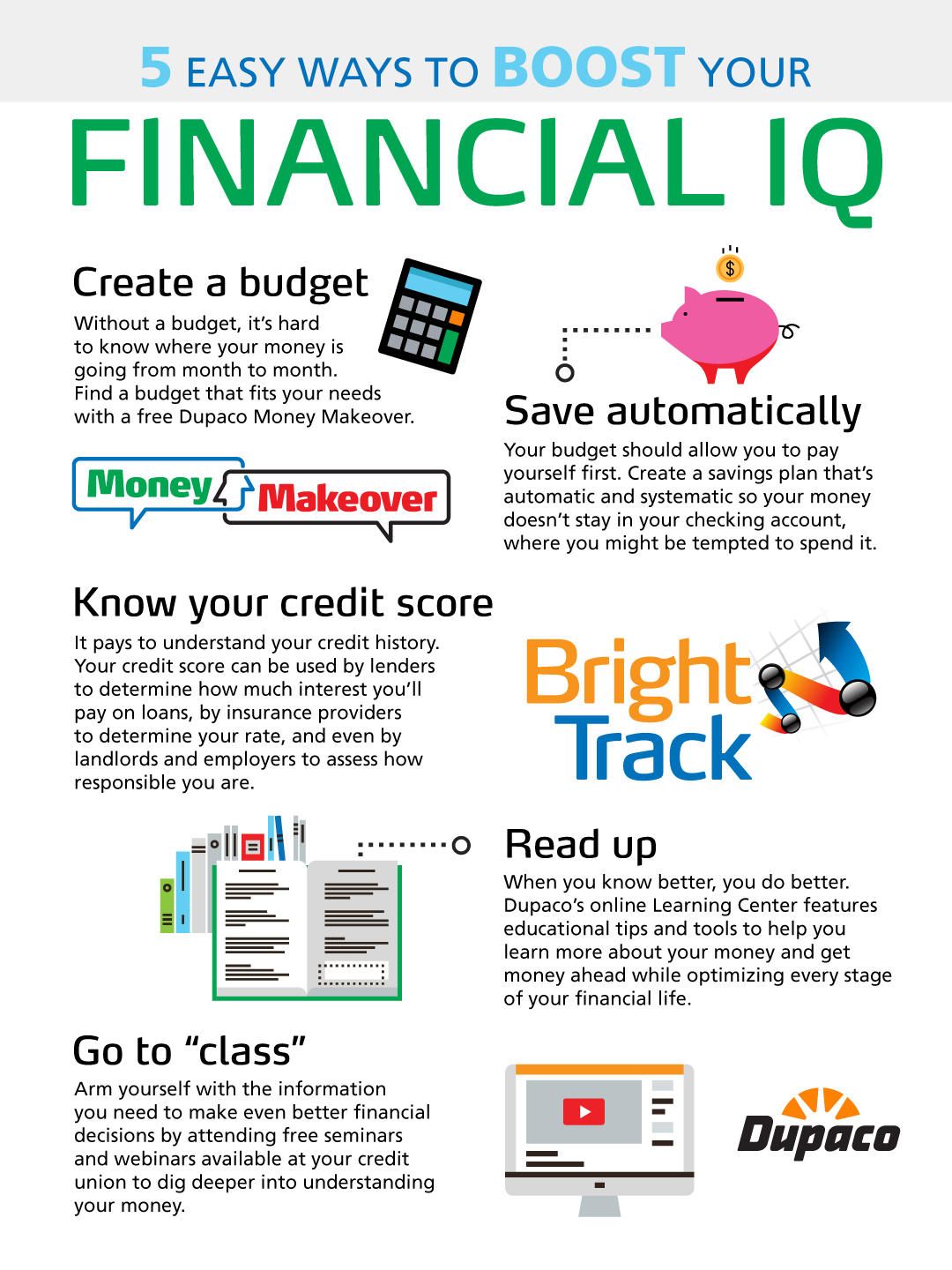 5 EASY WAYS TO BOOST YOUR

FINANCIAL IQ

Create a budget

Without a budget, it's hard to know where your money is going from month to month. Find a budget that fits your needs with a free Dupaco Money Makeover.

Money Makeover

$

Save automatically

Your budget should allow you to pay yourself first. Create a savings plan that's automatic and systematic so your money doesn't stay in your checking account, where you might be tempted to spend it.

Know your credit score

It pays to understand your credit history. Your credit score can be used by lenders to determine how much interest you'll pay on loans, by insurance providers to determine your rate, and even by landlords and employers to assess how responsible you are.

Bright Track

Read up

When you know better, you do better. Dupaco's online Learning Center features educational tips and tools to help you learn more about your money and get money ahead while optimizing every stage of your financial life.

Go to "class"

Arm yourself with the information you need to make even better financial decisions by attending free seminars and webinars available at your credit union to dig deeper into understanding your money.

Dupaco